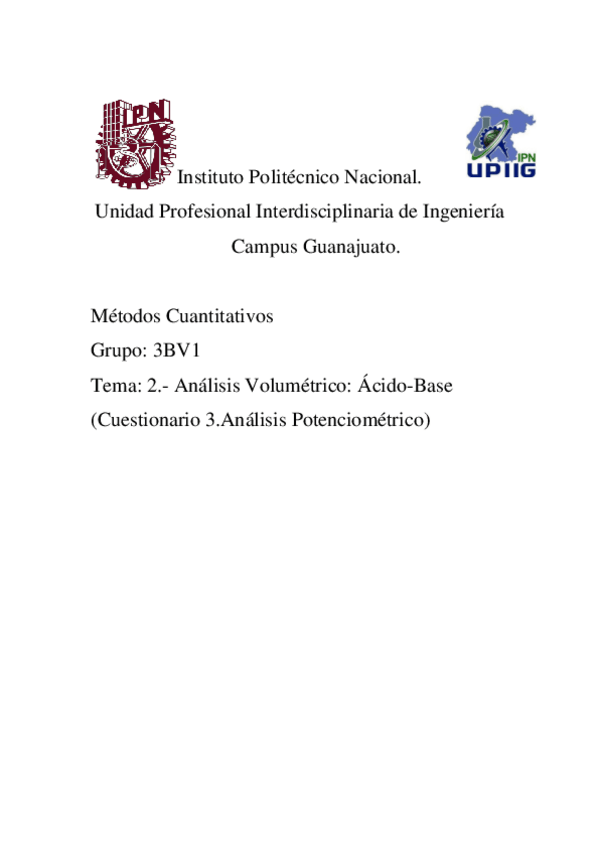 IPN

IPN
UPIIG

Instituto Politécnico Nacional.
Unidad Profesional Interdisciplinaria de Ingeniería
Campus Guanajuato.

Métodos Cuantitativos
Grupo: 3BV1
Tema: 2.- Análisis Volumétrico: Ácido-Base
(Cuestionario 3.Análisis Potenciométrico)